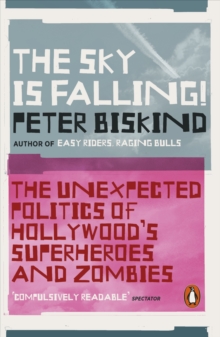 THE SKY IS FALLING!

PETER BISKIND

AUTHOR OF EASY RIDERS, RAGING BULLS

THE UNEXPECTED POLITICS OF HOLLYWOOD'S SUPERHEROES AND ZOMBIES

'COMPULSIVELY READABLE' SPECTATOR